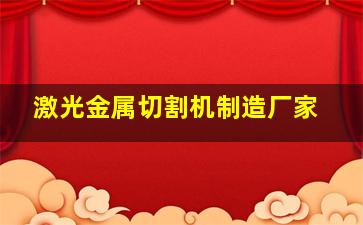 激光金属切割机制造厂家